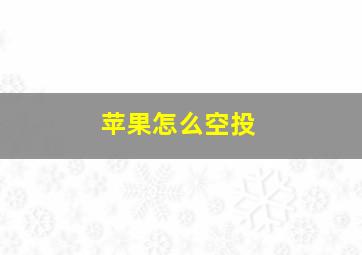 苹果怎么空投